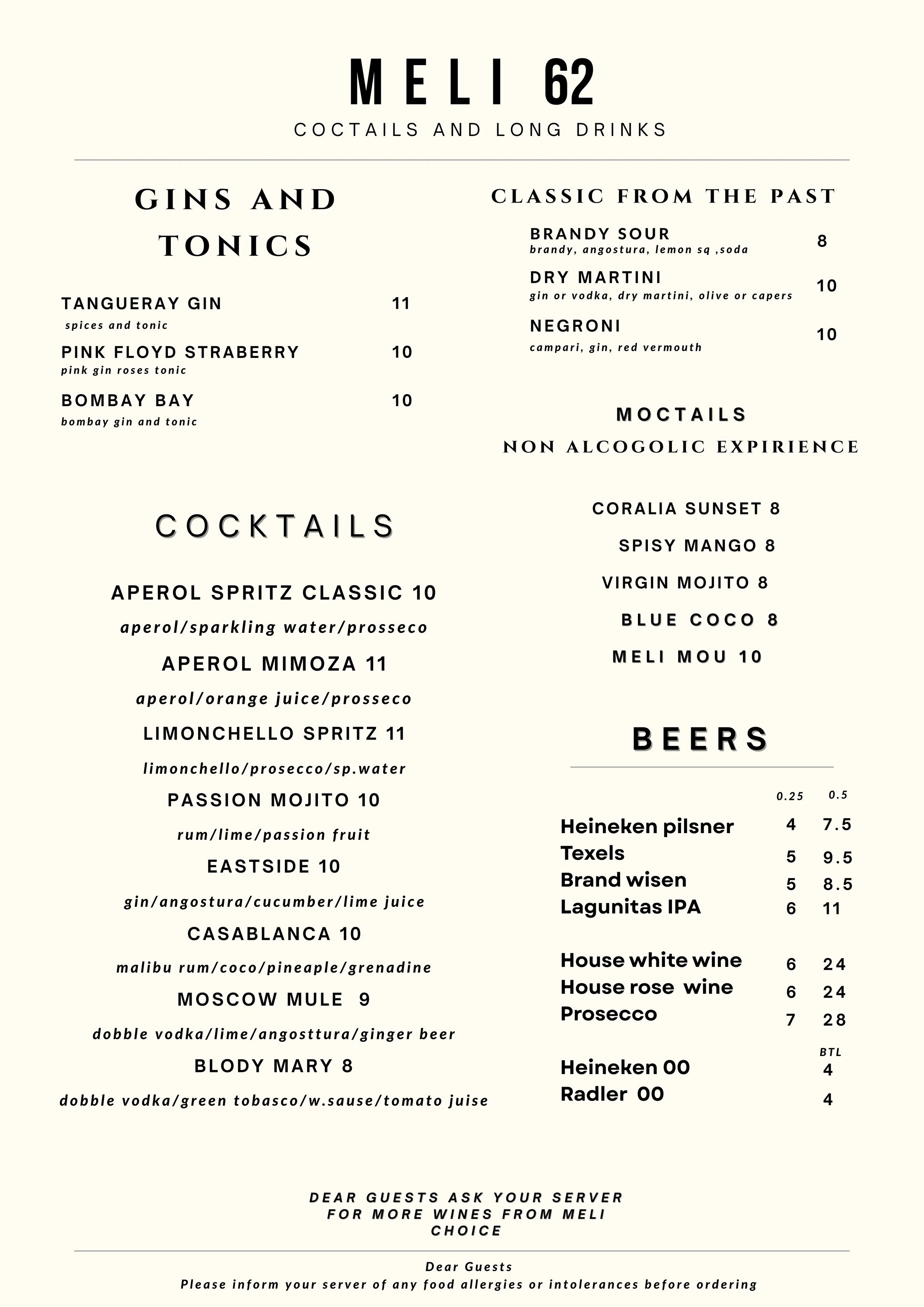 MELI 62
COCTAILS AND LONG DRINKS

GINS AND TONICS

TANGUERAY GIN 11
spices and tonic

PINK FLOYD STRABERRY 10
pink gin roses tonic

BOMBAY BAY 10
bombay gin and tonic

COCKTAILS

APEROL SPRITZ CLASSIC 10
aperol/sparkling water/prosseco

APEROL MIMOZA 11
aperol/orange juice/prosseco

LIMONCHELLO SPRITZ 11
limonchello/prosecco/sp.water

PASSION MOJITO 10
rum/lime/passion fruit

EASTSIDE 10
gin/angostura/cucumber/lime juice

CASABLANCA 10
malibu rum/coco/pineaple/grenadine

MOSCOW MULE 9
dobble vodka/lime/angosttura/ginger beer

BLODY MARY 8
dobble vodka/green tobasco/w.sause/tomato juise

CLASSIC FROM THE PAST

BRANDY SOUR 8
brandy, angostura, lemon sq ,soda

DRY MARTINI 10
gin or vodka, dry martini, olive or capers

NEGRONI 10
campari, gin, red vermouth

MOCTAILS
NON ALCOGOLIC EXPIRIENCE

CORALIA SUNSET 8
SPISY MANGO 8
VIRGIN MOJITO 8
BLUE COCO 8
MELI MOU 10

BEERS

| | 0.25 | 0.5 |
|---|---|---|
| Heineken pilsner | 4 | 7.5 |
| Texels | 5 | 9.5 |
| Brand wisen | 5 | 8.5 |
| Lagunitas IPA | 6 | 11 |
| House white wine | 6 | 24 |
| House rose wine | 6 | 24 |
| Prosecco | 7 | 28 |
| | | BTL |
| Heineken 00 | | 4 |
| Radler 00 | | 4 |

DEAR GUESTS ASK YOUR SERVER FOR MORE WINES FROM MELI CHOICE

Dear Guests
Please inform your server of any food allergies or intolerances before ordering